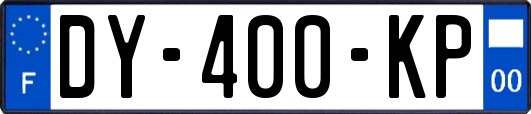 F
DY-400-KP
00